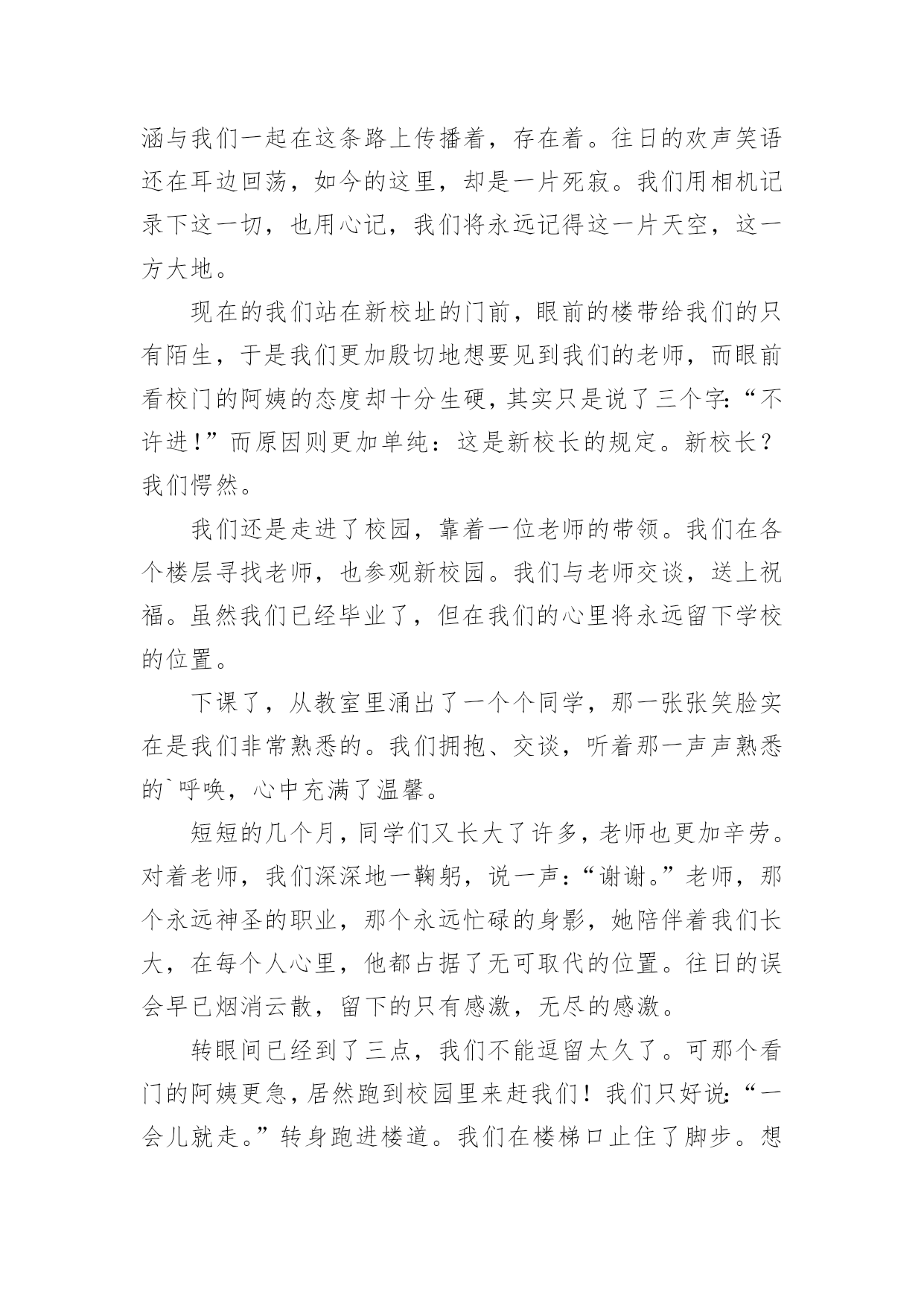 涵与我们一起在这条路上传播着，存在着。往日的欢声笑语还在耳边回荡，如今的这里，却是一片死寂。我们用相机记录下这一切，也用心记，我们将永远记得这一片天空，这一方大地。

现在的我们站在新校址的门前，眼前的楼带给我们的只有陌生，于是我们更加殷切地想要见到我们的老师，而眼前看校门的阿姨的态度却十分生硬，其实只是说了三个字：“不许进！”而原因则更加单纯：这是新校长的规定。新校长？我们愕然。

我们还是走进了校园，靠着一位老师的带领。我们在各个楼层寻找老师，也参观新校园。我们与老师交谈，送上祝福。虽然我们已经毕业了，但在我们的心里将永远留下学校的位置。

下课了，从教室里涌出了一个个同学，那一张张笑脸实在是我们非常熟悉的。我们拥抱、交谈，听着那一声声熟悉的`呼唤，心中充满了温馨。

短短的几个月，同学们又长大了许多，老师也更加辛劳。对着老师，我们深深地一鞠躬，说一声：“谢谢。”老师，那个永远神圣的职业，那个永远忙碌的身影，她陪伴着我们长大，在每个人心里，他都占据了无可取代的位置。往日的误会早已烟消云散，留下的只有感激，无尽的感激。

转眼间已经到了三点，我们不能逗留太久了。可那个看门的阿姨更急，居然跑到校园里来赶我们！我们只好说：“一会儿就走。”转身跑进楼道。我们在楼梯口止住了脚步。想